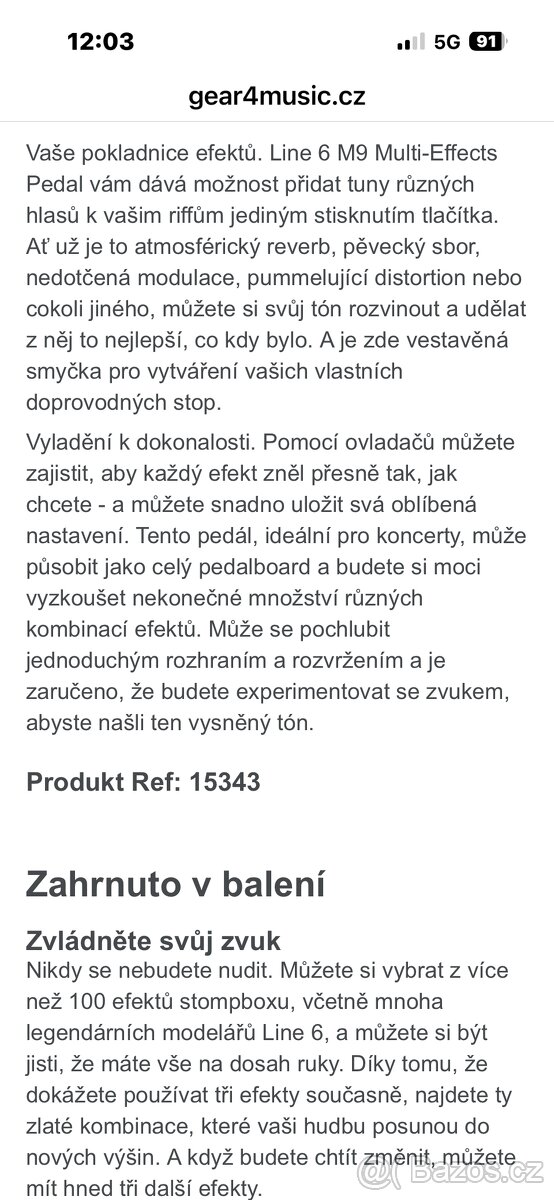 12:03
5G 91

gear4music.cz

Vaše pokladnice efektů. Line 6 M9 Multi-Effects Pedal vám dává možnost přidat tuny různých hlasů k vašim riffům jediným stisknutím tlačítka. Ať už je to atmosférický reverb, pěvecký sbor, nedotčená modulace, pummelující distortion nebo cokoli jiného, můžete si svůj tón rozvinout a udělat z něj to nejlepší, co kdy bylo. A je zde vestavěná smyčka pro vytváření vašich vlastních doprovodných stop.

Vyladění k dokonalosti. Pomocí ovladačů můžete zajistit, aby každý efekt zněl přesně tak, jak chcete - a můžete snadno uložit svá oblíbená nastavení. Tento pedál, ideální pro koncerty, může působit jako celý pedalboard a budete si moci vyzkoušet nekonečné množství různých kombinací efektů. Může se pochlubit jednoduchým rozhraním a rozvržením a je zaručeno, že budete experimentovat se zvukem, abyste našli ten vysněný tón.

Produkt Ref: 15343

Zahrnuto v balení

Zvládněte svůj zvuk
Nikdy se nebudete nudit. Můžete si vybrat z více než 100 efektů stompboxu, včetně mnoha legendárních modelářů Line 6, a můžete si být jisti, že máte vše na dosah ruky. Díky tomu, že dokážete používat tři efekty současně, najdete ty zlaté kombinace, které vaši hudbu posunou do nových výšin. A když budete chtít změnit, můžete mít hned tři další efekty.

Bazos.cz